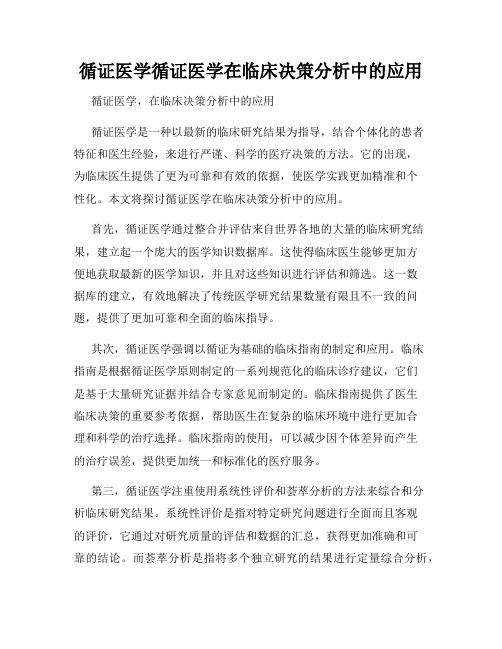 循证医学循证医学在临床决策分析中的应用

循证医学，在临床决策分析中的应用

循证医学是一种以最新的临床研究结果为指导，结合个体化的患者特征和医生经验，来进行严谨、科学的医疗决策的方法。它的出现，为临床医生提供了更为可靠和有效的依据，使医学实践更加精准和个性化。本文将探讨循证医学在临床决策分析中的应用。

首先，循证医学通过整合并评估来自世界各地的大量的临床研究结果，建立起一个庞大的医学知识数据库。这使得临床医生能够更加方便地获取最新的医学知识，并且对这些知识进行评估和筛选。这一数据库的建立，有效地解决了传统医学研究结果数量有限且不一致的问题，提供了更加可靠和全面的临床指导。

其次，循证医学强调以循证为基础的临床指南的制定和应用。临床指南是根据循证医学原则制定的一系列规范化的临床诊疗建议，它们是基于大量研究证据并结合专家意见而制定的。临床指南提供了医生临床决策的重要参考依据，帮助医生在复杂的临床环境中进行更加合理和科学的治疗选择。临床指南的使用，可以减少因个体差异而产生的治疗误差，提供更加统一和标准化的医疗服务。

第三，循证医学注重使用系统性评价和荟萃分析的方法来综合和分析临床研究结果。系统性评价是指对特定研究问题进行全面而且客观的评价，它通过对研究质量的评估和数据的汇总，获得更加准确和可靠的结论。而荟萃分析是指将多个独立研究的结果进行定量综合分析，